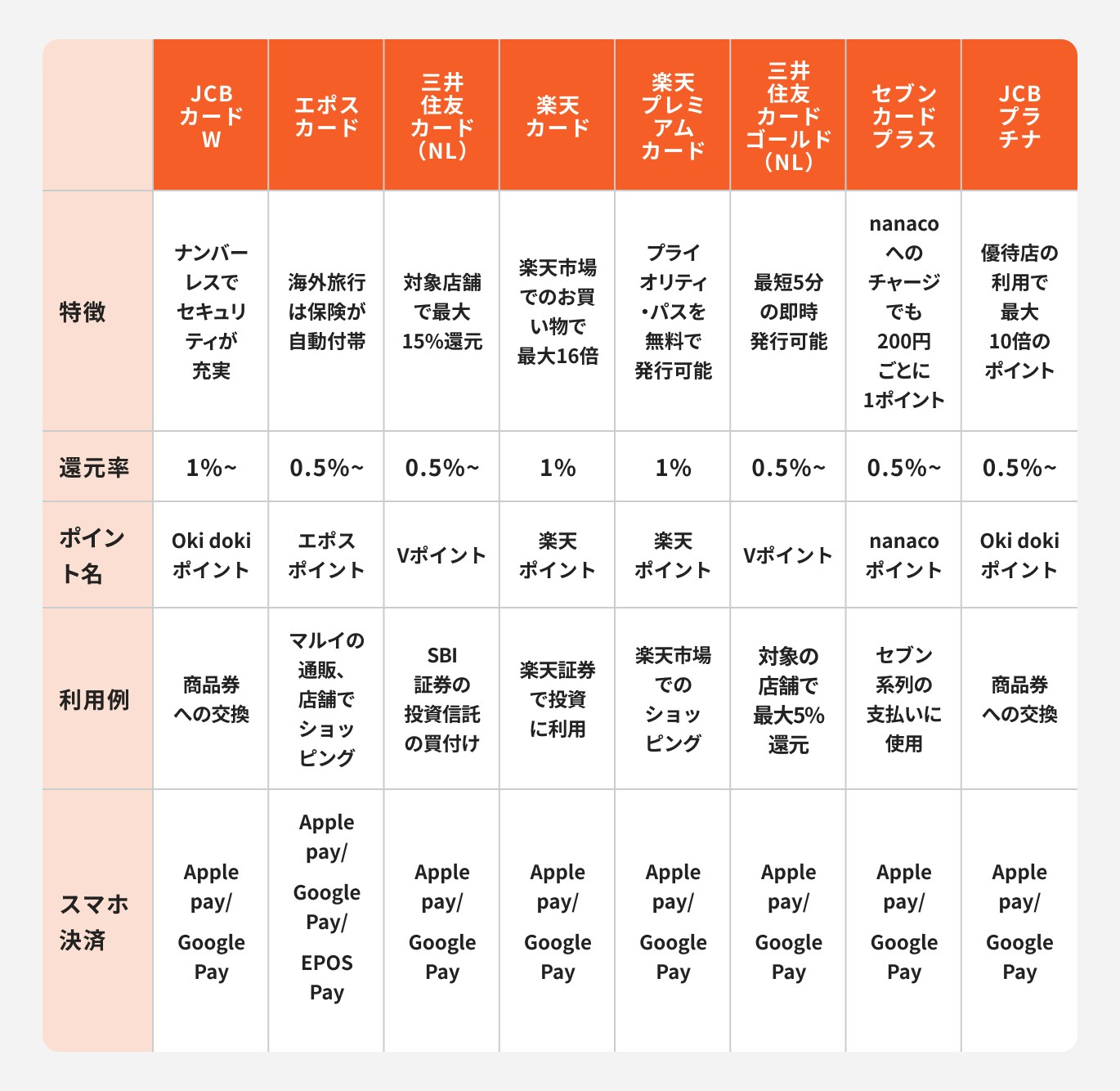 |  | JCBカードW | エポスカード | 三井住友カード（NL） | 楽天カード | 楽天プレミアムカード | 三井住友カードゴールド（NL） | セブンカードプラス | JCBプラチナ |
|---|---|---|---|---|---|---|---|---|
| 特徴 | ナンバーレスでセキュリティが充実 | 海外旅行は保険が自動付帯 | 対象店舗で最大15%還元 | 楽天市場でのお買い物で最大16倍 | プライオリティ・パスを無料で発行可能 | 最短5分の即時発行可能 | nanacoへのチャージでも200円ごとに1ポイント | 優待店の利用で最大10倍のポイント |
| 還元率 | 1%~ | 0.5%~ | 0.5%~ | 1% | 1% | 0.5%~ | 0.5%~ | 0.5%~ |
| ポイント名 | Oki dokiポイント | エポスポイント | Vポイント | 楽天ポイント | 楽天ポイント | Vポイント | nanacoポイント | Oki dokiポイント |
| 利用例 | 商品券への交換 | マルイの通販、店舗でショッピング | SBI証券の投資信託の買付け | 楽天証券で投資に利用 | 楽天市場でのショッピング | 対象の店舗で最大5%還元 | セブン系列の支払いに使用 | 商品券への交換 |
| スマホ決済 | Apple pay/ Google Pay | Apple pay/ Google Pay/ EPOS Pay | Apple pay/ Google Pay | Apple pay/ Google Pay | Apple pay/ Google Pay | Apple pay/ Google Pay | Apple pay/ Google Pay | Apple pay/ Google Pay |